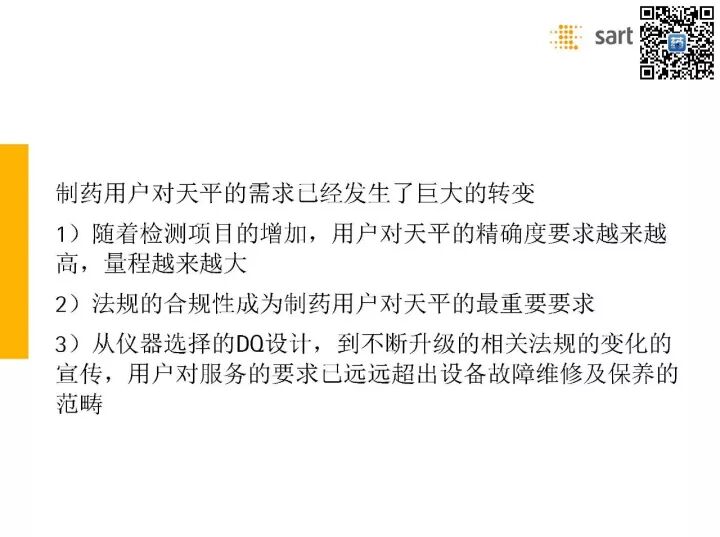 sart

制药用户对天平的需求已经发生了巨大的转变

1）随着检测项目的增加，用户对天平的精确度要求越来越高，量程越来越大

2）法规的合规性成为制药用户对天平的最重要要求

3）从仪器选择的DQ设计，到不断升级的相关法规的变化的宣传，用户对服务的要求已远远超出设备故障维修及保养的范畴